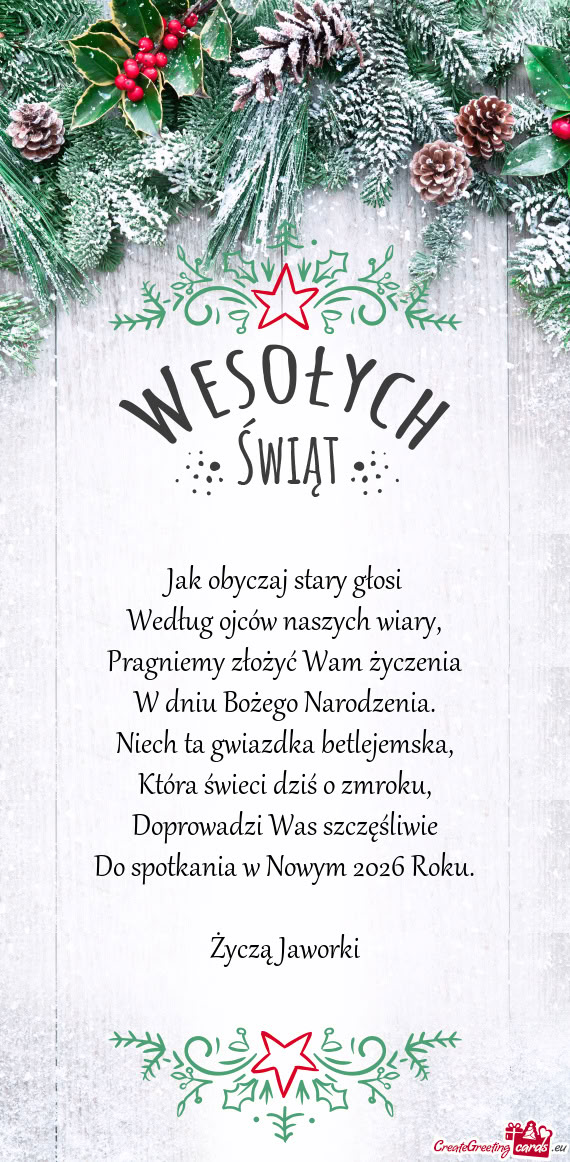 WESOŁYCH
ŚWIĄT

Jak obyczaj stary głosi
Według ojców naszych wiary,
Pragniemy złożyć Wam życzenia
W dniu Bożego Narodzenia.
Niech ta gwiazdka betlejemska,
Która świeci dziś o zmroku,
Doprowadzi Was szczęśliwie
Do spotkania w Nowym 2026 Roku.

Życzą Jaworki

CreateGreetingcards.eu